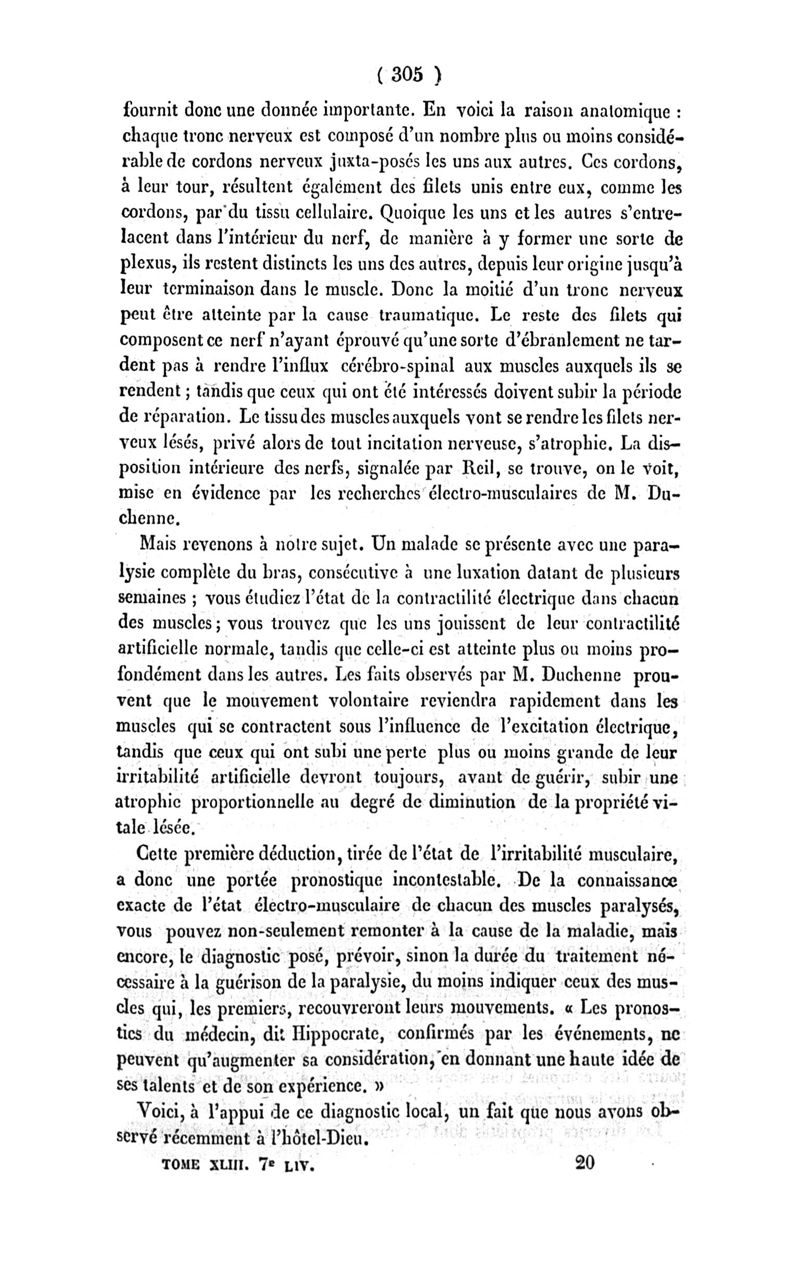 ( 305 )

fournit donc une donnée importante. En voici la raison anatomique : chaque tronc nerveux est composé d'un nombre plus ou moins considérable de cordons nerveux juxta-posés les uns aux autres. Ces cordons, à leur tour, résultent également des filets unis entre eux, comme les cordons, par du tissu cellulaire. Quoique les uns et les autres s'entrelacent dans l'intérieur du nerf, de manière à y former une sorte de plexus, ils restent distincts les uns des autres, depuis leur origine jusqu'à leur terminaison dans le muscle. Donc la moitié d'un tronc nerveux peut être atteinte par la cause traumatique. Le reste des filets qui composent ce nerf n'ayant éprouvé qu'une sorte d'ébranlement ne tardent pas à rendre l'influx cérébro-spinal aux muscles auxquels ils se rendent ; tandis que ceux qui ont été intéressés doivent subir la période de réparation. Le tissu des muscles auxquels vont se rendre les filets nerveux lésés, privé alors de tout incitation nerveuse, s'atrophie. La disposition intérieure des nerfs, signalée par Reil, se trouve, on le voit, mise en évidence par les recherches électro-musculaires de M. Duchenne.

Mais revenons à notre sujet. Un malade se présente avec une paralysie complète du bras, consécutive à une luxation datant de plusieurs semaines ; vous étudiez l'état de la contractilité électrique dans chacun des muscles ; vous trouvez que les uns jouissent de leur contractilité artificielle normale, tandis que celle-ci est atteinte plus ou moins profondément dans les autres. Les faits observés par M. Duchenne prouvent que le mouvement volontaire reviendra rapidement dans les muscles qui se contractent sous l'influence de l'excitation électrique, tandis que ceux qui ont subi une perte plus ou moins grande de leur irritabilité artificielle devront toujours, avant de guérir, subir une atrophie proportionnelle au degré de diminution de la propriété vitale lésée.

Cette première déduction, tirée de l'état de l'irritabilité musculaire, a donc une portée pronostique incontestable. De la connaissance exacte de l'état électro-musculaire de chacun des muscles paralysés, vous pouvez non-seulement remonter à la cause de la maladie, mais encore, le diagnostic posé, prévoir, sinon la durée du traitement nécessaire à la guérison de la paralysie, du moins indiquer ceux des muscles qui, les premiers, recouvreront leurs mouvements. « Les pronostics du médecin, dit Hippocrate, confirmés par les événements, ne peuvent qu'augmenter sa considération, en donnant une haute idée de ses talents et de son expérience. »

Voici, à l'appui de ce diagnostic local, un fait que nous avons observé récemment à l'hôtel-Dieu.

TOME XLIII. 7e LIV. 20